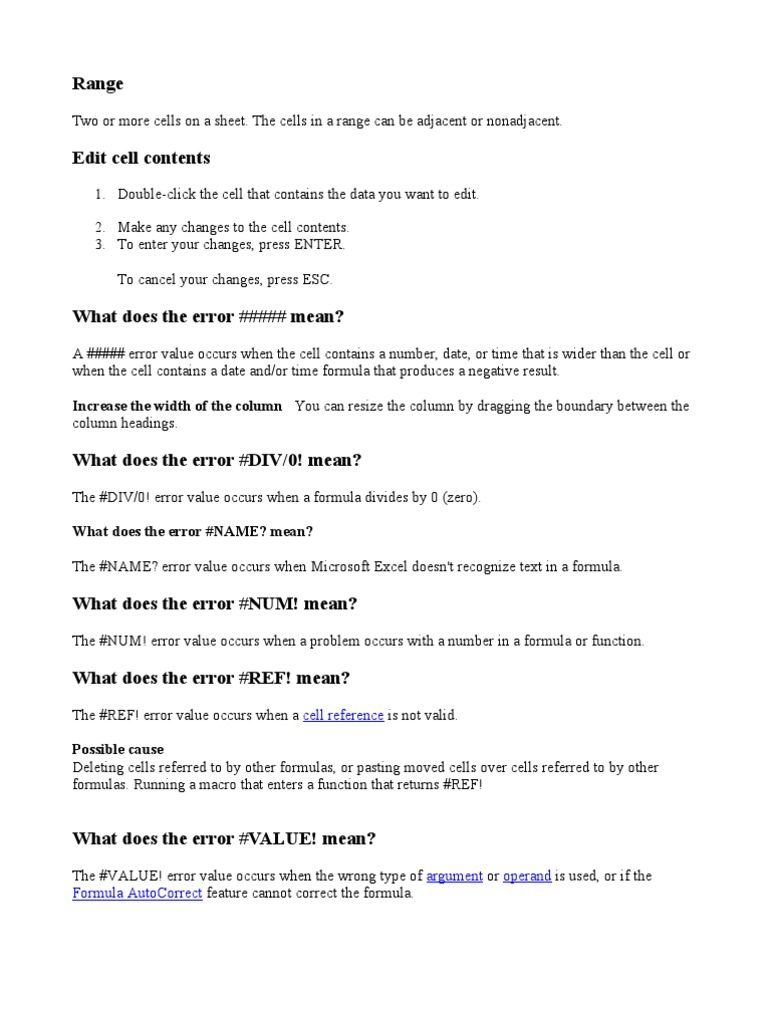 Range

Two or more cells on a sheet. The cells in a range can be adjacent or nonadjacent.

Edit cell contents

1. Double-click the cell that contains the data you want to edit.

2. Make any changes to the cell contents.
3. To enter your changes, press ENTER.

To cancel your changes, press ESC.

What does the error ##### mean?

A ##### error value occurs when the cell contains a number, date, or time that is wider than the cell or when the cell contains a date and/or time formula that produces a negative result.

Increase the width of the column You can resize the column by dragging the boundary between the column headings.

What does the error #DIV/0! mean?

The #DIV/0! error value occurs when a formula divides by 0 (zero).

What does the error #NAME? mean?

The #NAME? error value occurs when Microsoft Excel doesn't recognize text in a formula.

What does the error #NUM! mean?

The #NUM! error value occurs when a problem occurs with a number in a formula or function.

What does the error #REF! mean?

The #REF! error value occurs when a cell reference is not valid.

Possible cause
Deleting cells referred to by other formulas, or pasting moved cells over cells referred to by other formulas. Running a macro that enters a function that returns #REF!

What does the error #VALUE! mean?

The #VALUE! error value occurs when the wrong type of argument or operand is used, or if the Formula AutoCorrect feature cannot correct the formula.